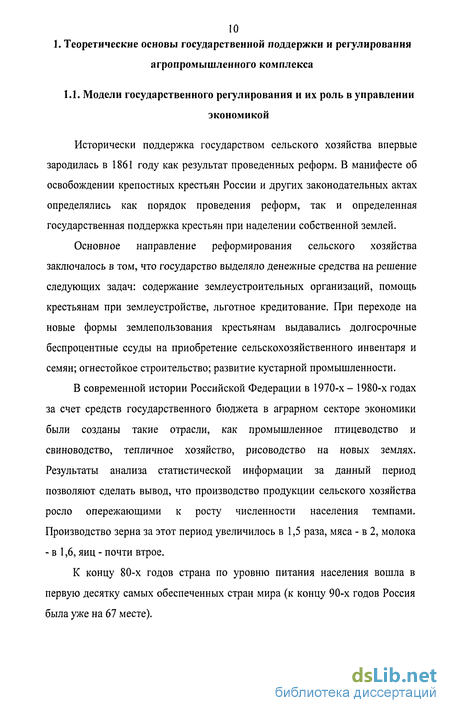 10

1. Теоретические основы государственной поддержки и регулирования агропромышленного комплекса

1.1. Модели государственного регулирования и их роль в управлении экономикой

Исторически поддержка государством сельского хозяйства впервые зародилась в 1861 году как результат проведенных реформ. В манифесте об освобождении крепостных крестьян России и других законодательных актах определялись как порядок проведения реформ, так и определенная государственная поддержка крестьян при наделении собственной землей.

Основное направление реформирования сельского хозяйства заключалось в том, что государство выделяло денежные средства на решение следующих задач: содержание землеустроительных организаций, помощь крестьянам при землеустройстве, льготное кредитование. При переходе на новые формы землепользования крестьянам выдавались долгосрочные беспроцентные ссуды на приобретение сельскохозяйственного инвентаря и семян; огнестойкое строительство; развитие кустарной промышленности.

В современной истории Российской Федерации в 1970-х – 1980-х годах за счет средств государственного бюджета в аграрном секторе экономики были созданы такие отрасли, как промышленное птицеводство и свиноводство, тепличное хозяйство, рисоводство на новых землях. Результаты анализа статистической информации за данный период позволяют сделать вывод, что производство продукции сельского хозяйства росло опережающими к росту численности населения темпами. Производство зерна за этот период увеличилось в 1,5 раза, мяса - в 2, молока - в 1,6, яиц - почти втрое.

К концу 80-х годов страна по уровню питания населения вошла в первую десятку самых обеспеченных стран мира (к концу 90-х годов Россия была уже на 67 месте).

dsLib.net
библиотека диссертаций